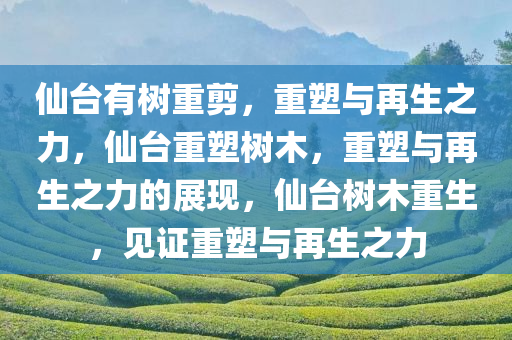 仙台有树重剪，重塑与再生之力，仙台重塑树木，重塑与再生之力的展现，仙台树木重生，见证重塑与再生之力